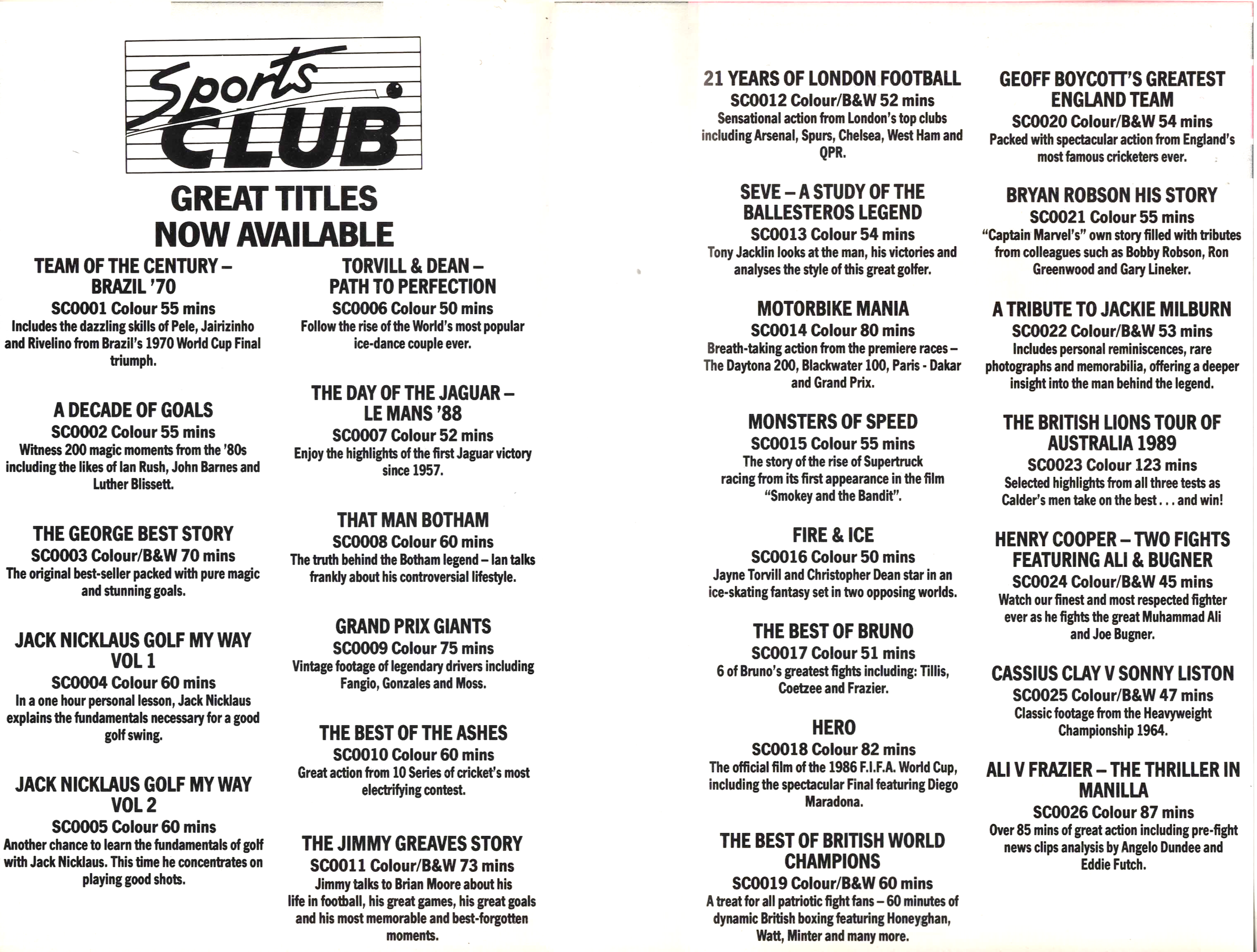 Sports CLUB

GREAT TITLES NOW AVAILABLE

TEAM OF THE CENTURY – BRAZIL '70
SC0001 Colour 55 mins
Includes the dazzling skills of Pele, Jairizinho and Rivelino from Brazil's 1970 World Cup Final triumph.

A DECADE OF GOALS
SC0002 Colour 55 mins
Witness 200 magic moments from the '80s including the likes of Ian Rush, John Barnes and Luther Blissett.

THE GEORGE BEST STORY
SC0003 Colour/B&W 70 mins
The original best-seller packed with pure magic and stunning goals.

JACK NICKLAUS GOLF MY WAY VOL 1
SC0004 Colour 60 mins
In a one hour personal lesson, Jack Nicklaus explains the fundamentals necessary for a good golf swing.

JACK NICKLAUS GOLF MY WAY VOL 2
SC0005 Colour 60 mins
Another chance to learn the fundamentals of golf with Jack Nicklaus. This time he concentrates on playing good shots.

TORVILL & DEAN – PATH TO PERFECTION
SC0006 Colour 50 mins
Follow the rise of the World's most popular ice-dance couple ever.

THE DAY OF THE JAGUAR – LE MANS '88
SC0007 Colour 52 mins
Enjoy the highlights of the first Jaguar victory since 1957.

THAT MAN BOTHAM
SC0008 Colour 60 mins
The truth behind the Botham legend – Ian talks frankly about his controversial lifestyle.

GRAND PRIX GIANTS
SC0009 Colour 75 mins
Vintage footage of legendary drivers including Fangio, Gonzales and Moss.

THE BEST OF THE ASHES
SC0010 Colour 60 mins
Great action from 10 Series of cricket's most electrifying contest.

THE JIMMY GREAVES STORY
SC0011 Colour/B&W 73 mins
Jimmy talks to Brian Moore about his life in football, his great games, his great goals and his most memorable and best-forgotten moments.

21 YEARS OF LONDON FOOTBALL
SC0012 Colour/B&W 52 mins
Sensational action from London's top clubs including Arsenal, Spurs, Chelsea, West Ham and QPR.

SEVE – A STUDY OF THE BALLESTEROS LEGEND
SC0013 Colour 54 mins
Tony Jacklin looks at the man, his victories and analyses the style of this great golfer.

MOTORBIKE MANIA
SC0014 Colour 80 mins
Breath-taking action from the premiere races – The Daytona 200, Blackwater 100, Paris - Dakar and Grand Prix.

MONSTERS OF SPEED
SC0015 Colour 55 mins
The story of the rise of Supertruck racing from its first appearance in the film "Smokey and the Bandit".

FIRE & ICE
SC0016 Colour 50 mins
Jayne Torvill and Christopher Dean star in an ice-skating fantasy set in two opposing worlds.

THE BEST OF BRUNO
SC0017 Colour 51 mins
6 of Bruno's greatest fights including: Tillis, Coetzee and Frazier.

HERO
SC0018 Colour 82 mins
The official film of the 1986 F.I.F.A. World Cup, including the spectacular Final featuring Diego Maradona.

THE BEST OF BRITISH WORLD CHAMPIONS
SC0019 Colour/B&W 60 mins
A treat for all patriotic fight fans – 60 minutes of dynamic British boxing featuring Honeyghan, Watt, Minter and many more.

GEOFF BOYCOTT'S GREATEST ENGLAND TEAM
SC0020 Colour/B&W 54 mins
Packed with spectacular action from England's most famous cricketers ever.

BRYAN ROBSON HIS STORY
SC0021 Colour 55 mins
"Captain Marvel's" own story filled with tributes from colleagues such as Bobby Robson, Ron Greenwood and Gary Lineker.

A TRIBUTE TO JACKIE MILBURN
SC0022 Colour/B&W 53 mins
Includes personal reminiscences, rare photographs and memorabilia, offering a deeper insight into the man behind the legend.

THE BRITISH LIONS TOUR OF AUSTRALIA 1989
SC0023 Colour 123 mins
Selected highlights from all three tests as Calder's men take on the best . . . and win!

HENRY COOPER – TWO FIGHTS FEATURING ALI & BUGNER
SC0024 Colour/B&W 45 mins
Watch our finest and most respected fighter ever as he fights the great Muhammad Ali and Joe Bugner.

CASSIUS CLAY V SONNY LISTON
SC0025 Colour/B&W 47 mins
Classic footage from the Heavyweight Championship 1964.

ALI V FRAZIER – THE THRILLER IN MANILLA
SC0026 Colour 87 mins
Over 85 mins of great action including pre-fight news clips analysis by Angelo Dundee and Eddie Futch.